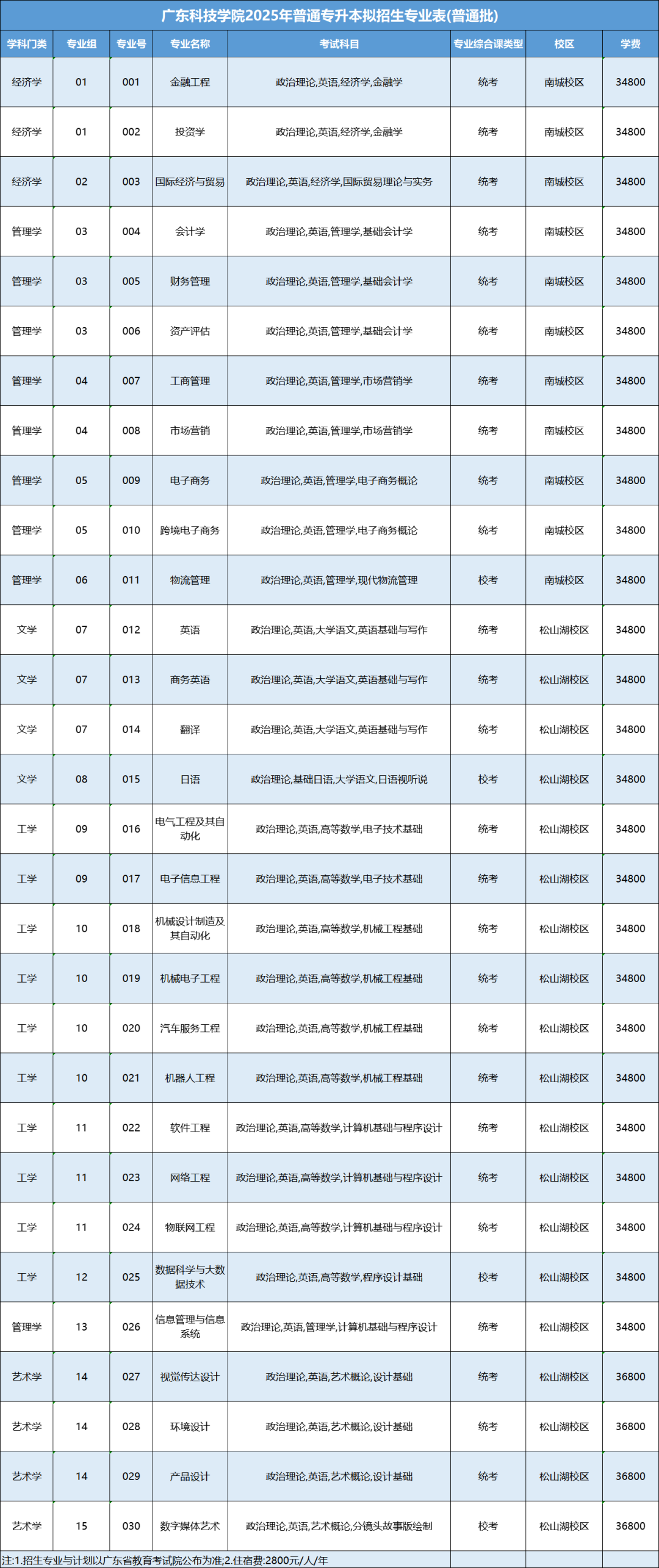 广东科技学院2025年普通专升本拟招生专业表(普通批)

| 学科门类 | 专业组 | 专业号 | 专业名称 | 考试科目 | 专业综合课类型 | 校区 | 学费 |
|---|---|---|---|---|---|---|---|
| 经济学 | 01 | 001 | 金融工程 | 政治理论,英语,经济学,金融学 | 统考 | 南城校区 | 34800 |
| 经济学 | 01 | 002 | 投资学 | 政治理论,英语,经济学,金融学 | 统考 | 南城校区 | 34800 |
| 经济学 | 02 | 003 | 国际经济与贸易 | 政治理论,英语,经济学,国际贸易理论与实务 | 统考 | 南城校区 | 34800 |
| 管理学 | 03 | 004 | 会计学 | 政治理论,英语,管理学,基础会计学 | 统考 | 南城校区 | 34800 |
| 管理学 | 03 | 005 | 财务管理 | 政治理论,英语,管理学,基础会计学 | 统考 | 南城校区 | 34800 |
| 管理学 | 03 | 006 | 资产评估 | 政治理论,英语,管理学,基础会计学 | 统考 | 南城校区 | 34800 |
| 管理学 | 04 | 007 | 工商管理 | 政治理论,英语,管理学,市场营销学 | 统考 | 南城校区 | 34800 |
| 管理学 | 04 | 008 | 市场营销 | 政治理论,英语,管理学,市场营销学 | 统考 | 南城校区 | 34800 |
| 管理学 | 05 | 009 | 电子商务 | 政治理论,英语,管理学,电子商务概论 | 统考 | 南城校区 | 34800 |
| 管理学 | 05 | 010 | 跨境电子商务 | 政治理论,英语,管理学,电子商务概论 | 统考 | 南城校区 | 34800 |
| 管理学 | 06 | 011 | 物流管理 | 政治理论,英语,管理学,现代物流管理 | 校考 | 南城校区 | 34800 |
| 文学 | 07 | 012 | 英语 | 政治理论,英语,大学语文,英语基础与写作 | 统考 | 松山湖校区 | 34800 |
| 文学 | 07 | 013 | 商务英语 | 政治理论,英语,大学语文,英语基础与写作 | 统考 | 松山湖校区 | 34800 |
| 文学 | 07 | 014 | 翻译 | 政治理论,英语,大学语文,英语基础与写作 | 统考 | 松山湖校区 | 34800 |
| 文学 | 08 | 015 | 日语 | 政治理论,基础日语,大学语文,日语视听说 | 校考 | 松山湖校区 | 34800 |
| 工学 | 09 | 016 | 电气工程及其自动化 | 政治理论,英语,高等数学,电子技术基础 | 统考 | 松山湖校区 | 34800 |
| 工学 | 09 | 017 | 电子信息工程 | 政治理论,英语,高等数学,电子技术基础 | 统考 | 松山湖校区 | 34800 |
| 工学 | 10 | 018 | 机械设计制造及其自动化 | 政治理论,英语,高等数学,机械工程基础 | 统考 | 松山湖校区 | 34800 |
| 工学 | 10 | 019 | 机械电子工程 | 政治理论,英语,高等数学,机械工程基础 | 统考 | 松山湖校区 | 34800 |
| 工学 | 10 | 020 | 汽车服务工程 | 政治理论,英语,高等数学,机械工程基础 | 统考 | 松山湖校区 | 34800 |
| 工学 | 10 | 021 | 机器人工程 | 政治理论,英语,高等数学,机械工程基础 | 统考 | 松山湖校区 | 34800 |
| 工学 | 11 | 022 | 软件工程 | 政治理论,英语,高等数学,计算机基础与程序设计 | 统考 | 松山湖校区 | 34800 |
| 工学 | 11 | 023 | 网络工程 | 政治理论,英语,高等数学,计算机基础与程序设计 | 统考 | 松山湖校区 | 34800 |
| 工学 | 11 | 024 | 物联网工程 | 政治理论,英语,高等数学,计算机基础与程序设计 | 统考 | 松山湖校区 | 34800 |
| 工学 | 12 | 025 | 数据科学与大数据技术 | 政治理论,英语,高等数学,程序设计基础 | 校考 | 松山湖校区 | 34800 |
| 管理学 | 13 | 026 | 信息管理与信息系统 | 政治理论,英语,管理学,计算机基础与程序设计 | 统考 | 松山湖校区 | 34800 |
| 艺术学 | 14 | 027 | 视觉传达设计 | 政治理论,英语,艺术概论,设计基础 | 统考 | 松山湖校区 | 36800 |
| 艺术学 | 14 | 028 | 环境设计 | 政治理论,英语,艺术概论,设计基础 | 统考 | 松山湖校区 | 36800 |
| 艺术学 | 14 | 029 | 产品设计 | 政治理论,英语,艺术概论,设计基础 | 统考 | 松山湖校区 | 36800 |
| 艺术学 | 15 | 030 | 数字媒体艺术 | 政治理论,英语,艺术概论,分镜头故事版绘制 | 校考 | 松山湖校区 | 36800 |

注:1.招生专业与计划以广东省教育考试院公布为准;2.住宿费:2800元/人/年